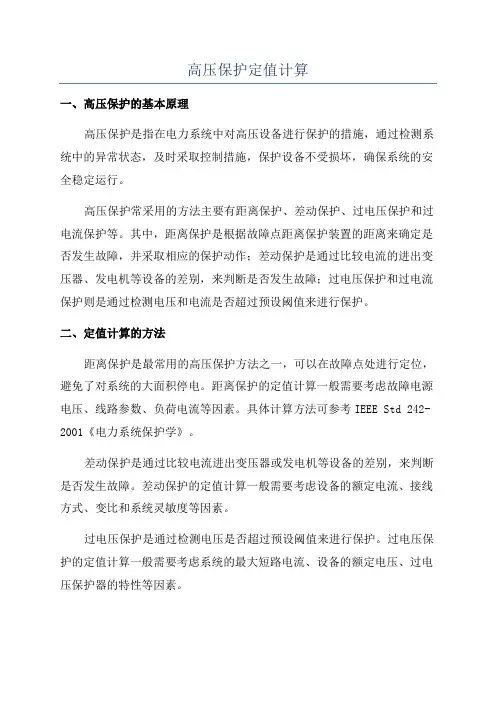 高压保护定值计算

一、高压保护的基本原理

高压保护是指在电力系统中对高压设备进行保护的措施，通过检测系统中的异常状态，及时采取控制措施，保护设备不受损坏，确保系统的安全稳定运行。

高压保护常采用的方法主要有距离保护、差动保护、过电压保护和过电流保护等。其中，距离保护是根据故障点距离保护装置的距离来确定是否发生故障，并采取相应的保护动作；差动保护是通过比较电流的进出变压器、发电机等设备的差别，来判断是否发生故障；过电压保护和过电流保护则是通过检测电压和电流是否超过预设阈值来进行保护。

二、定值计算的方法

距离保护是最常用的高压保护方法之一，可以在故障点处进行定位，避免了对系统的大面积停电。距离保护的定值计算一般需要考虑故障电源电压、线路参数、负荷电流等因素。具体计算方法可参考 IEEE Std 242-2001《电力系统保护学》。

差动保护是通过比较电流进出变压器或发电机等设备的差别，来判断是否发生故障。差动保护的定值计算一般需要考虑设备的额定电流、接线方式、变比和系统灵敏度等因素。

过电压保护是通过检测电压是否超过预设阈值来进行保护。过电压保护的定值计算一般需要考虑系统的最大短路电流、设备的额定电压、过电压保护器的特性等因素。